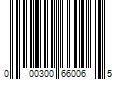 0 00300 65006 5